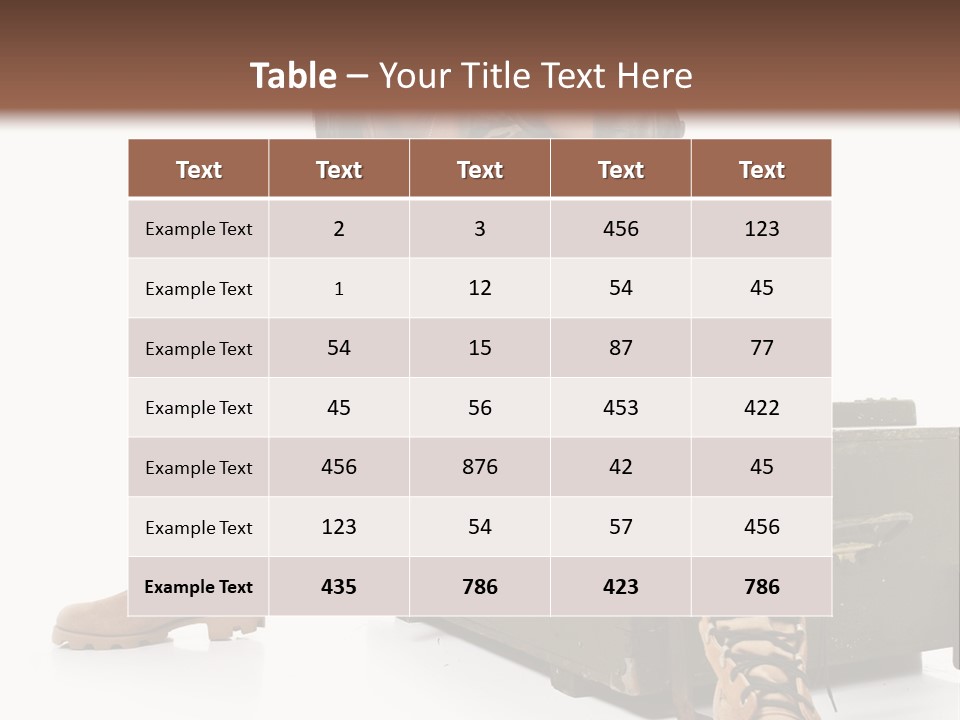 Table – Your Title Text Here

| Text | Text | Text | Text | Text |
|---|---|---|---|---|
| Example Text | 2 | 3 | 456 | 123 |
| Example Text | 1 | 12 | 54 | 45 |
| Example Text | 54 | 15 | 87 | 77 |
| Example Text | 45 | 56 | 453 | 422 |
| Example Text | 456 | 876 | 42 | 45 |
| Example Text | 123 | 54 | 57 | 456 |
| Example Text | 435 | 786 | 423 | 786 |